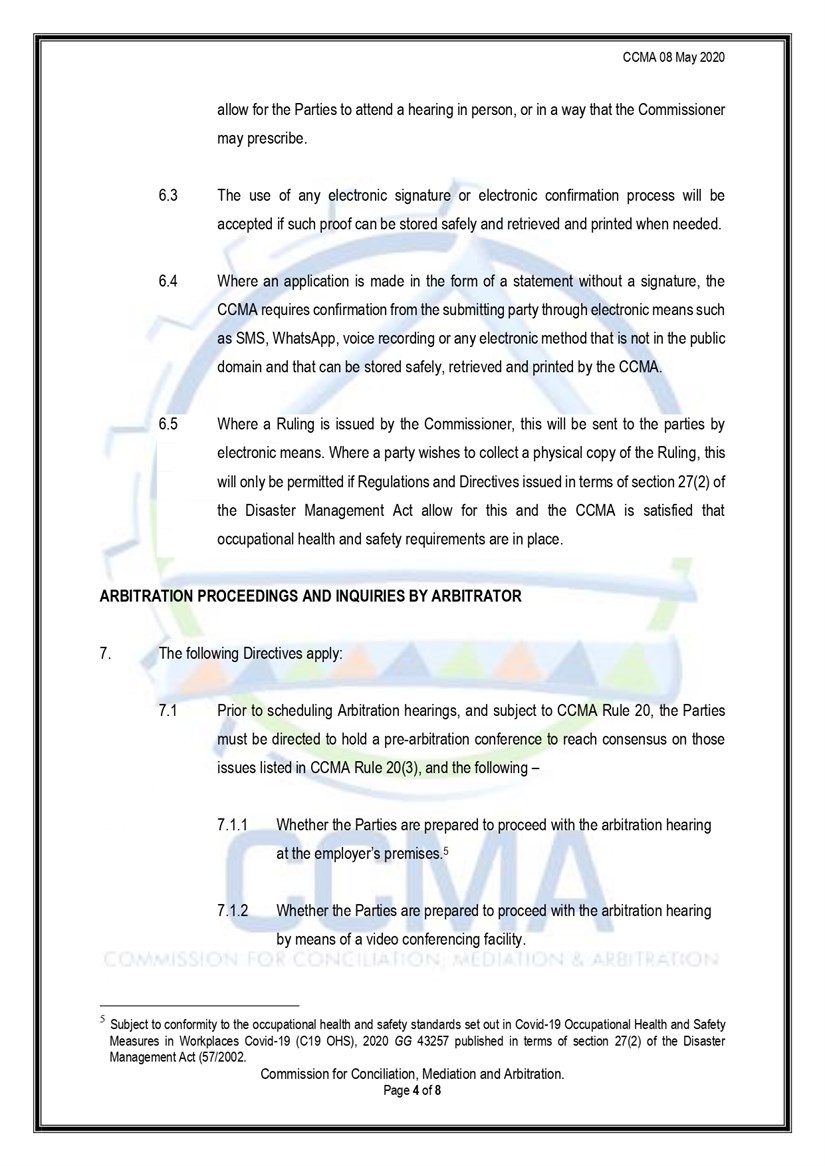 CCMA 08 May 2020

allow for the Parties to attend a hearing in person, or in a way that the Commissioner may prescribe.

6.3 The use of any electronic signature or electronic confirmation process will be accepted if such proof can be stored safely and retrieved and printed when needed.

6.4 Where an application is made in the form of a statement without a signature, the CCMA requires confirmation from the submitting party through electronic means such as SMS, WhatsApp, voice recording or any electronic method that is not in the public domain and that can be stored safely, retrieved and printed by the CCMA.

6.5 Where a Ruling is issued by the Commissioner, this will be sent to the parties by electronic means. Where a party wishes to collect a physical copy of the Ruling, this will only be permitted if Regulations and Directives issued in terms of section 27(2) of the Disaster Management Act allow for this and the CCMA is satisfied that occupational health and safety requirements are in place.

ARBITRATION PROCEEDINGS AND INQUIRIES BY ARBITRATOR

7. The following Directives apply:

7.1 Prior to scheduling Arbitration hearings, and subject to CCMA Rule 20, the Parties must be directed to hold a pre-arbitration conference to reach consensus on those issues listed in CCMA Rule 20(3), and the following –

7.1.1 Whether the Parties are prepared to proceed with the arbitration hearing at the employer's premises.$^5$

7.1.2 Whether the Parties are prepared to proceed with the arbitration hearing by means of a video conferencing facility.

CCMA
COMMISSION FOR CONCILIATION, MEDIATION & ARBITRATION

$^5$ Subject to conformity to the occupational health and safety standards set out in Covid-19 Occupational Health and Safety Measures in Workplaces Covid-19 (C19 OHS), 2020 GG 43257 published in terms of section 27(2) of the Disaster Management Act (57/2002.

Commission for Conciliation, Mediation and Arbitration.
Page 4 of 8